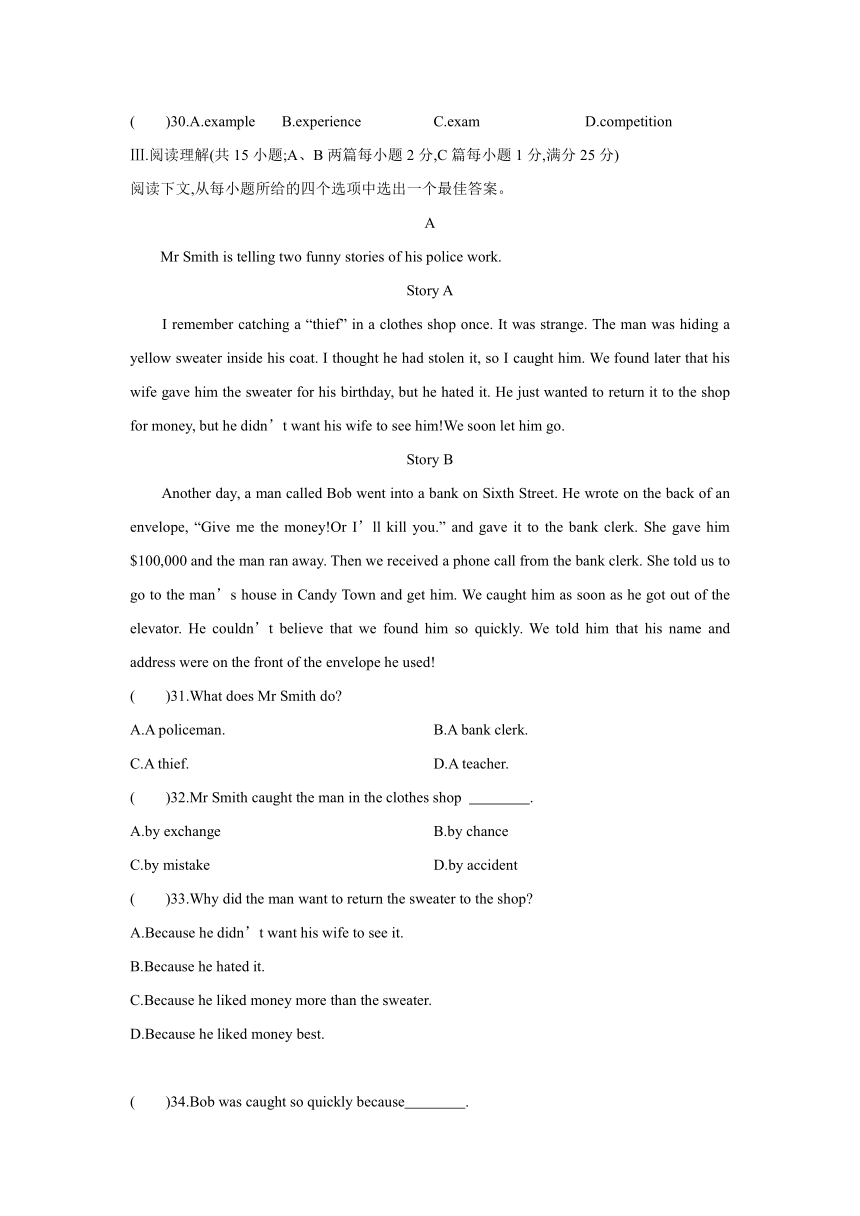 (　　)30.A.example　　B.experience　　C.exam　　D.competition

Ⅲ.阅读理解(共 15 小题;A、B 两篇每小题 2 分,C 篇每小题 1 分,满分 25 分)

阅读下文,从每小题所给的四个选项中选出一个最佳答案。

A

Mr Smith is telling two funny stories of his police work.

Story A

I remember catching a “thief” in a clothes shop once. It was strange. The man was hiding a yellow sweater inside his coat. I thought he had stolen it, so I caught him. We found later that his wife gave him the sweater for his birthday, but he hated it. He just wanted to return it to the shop for money, but he didn’t want his wife to see him!We soon let him go.

Story B

Another day, a man called Bob went into a bank on Sixth Street. He wrote on the back of an envelope, “Give me the money!Or I’ll kill you.” and gave it to the bank clerk. She gave him $100,000 and the man ran away. Then we received a phone call from the bank clerk. She told us to go to the man’s house in Candy Town and get him. We caught him as soon as he got out of the elevator. He couldn’t believe that we found him so quickly. We told him that his name and address were on the front of the envelope he used!

(　　)31.What does Mr Smith do?

A.A policeman.　　B.A bank clerk.

C.A thief.　　D.A teacher.

(　　)32.Mr Smith caught the man in the clothes shop ________.

A.by exchange　　B.by chance

C.by mistake　　D.by accident

(　　)33.Why did the man want to return the sweater to the shop?

A.Because he didn’t want his wife to see it.

B.Because he hated it.

C.Because he liked money more than the sweater.

D.Because he liked money best.

(　　)34.Bob was caught so quickly because________.